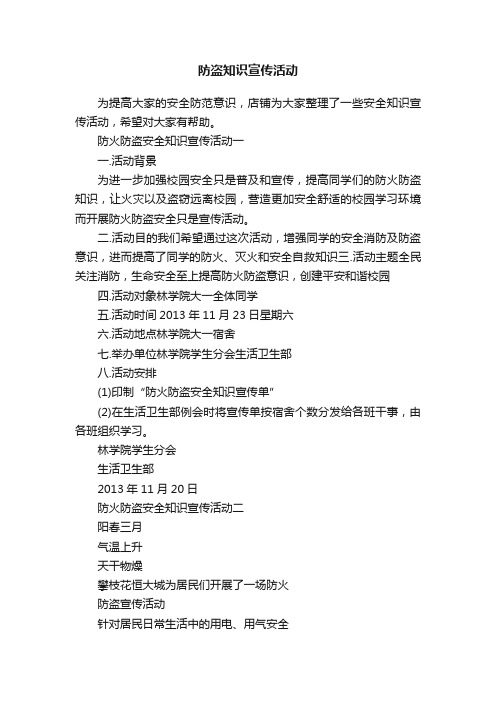 防盗知识宣传活动

为提高大家的安全防范意识，店铺为大家整理了一些安全知识宣传活动，希望对大家有帮助。

防火防盗安全知识宣传活动一

一.活动背景

为进一步加强校园安全只是普及和宣传，提高同学们的防火防盗知识，让火灾以及盗窃远离校园，营造更加安全舒适的校园学习环境而开展防火防盗安全只是宣传活动。

二.活动目的我们希望通过这次活动，增强同学的安全消防及防盗意识，进而提高了同学的防火、灭火和安全自救知识三.活动主题全民关注消防，生命安全至上提高防火防盗意识，创建平安和谐校园

四.活动对象林学院大一全体同学

五.活动时间 2013 年 11 月 23 日星期六

六.活动地点林学院大一宿舍

七.举办单位林学院学生分会生活卫生部

八.活动安排

(1)印制“防火防盗安全知识宣传单”

(2)在生活卫生部例会时将宣传单按宿舍个数分发给各班干事，由各班组织学习。

林学院学生分会

生活卫生部

2013 年 11 月 20 日

防火防盗安全知识宣传活动二

阳春三月

气温上升

天干物燥

攀枝花恒大城为居民们开展了一场防火

防盗宣传活动

针对居民日常生活中的用电、用气安全